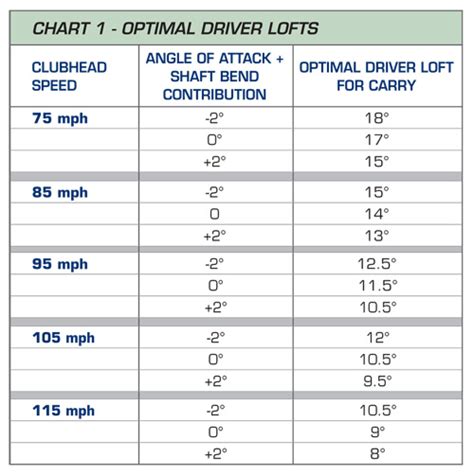 CHART 1 - OPTIMAL DRIVER LOFTS

| CLUBHEAD SPEED | ANGLE OF ATTACK + SHAFT BEND CONTRIBUTION | OPTIMAL DRIVER LOFT FOR CARRY |
|---|---|---|
| 75 mph | -2° | 18° |
| | 0° | 17° |
| | +2° | 15° |
| 85 mph | -2° | 15° |
| | 0 | 14° |
| | +2° | 13° |
| 95 mph | -2° | 12.5° |
| | 0° | 11.5° |
| | +2° | 10.5° |
| 105 mph | -2° | 12° |
| | 0° | 10.5° |
| | +2° | 9.5° |
| 115 mph | -2° | 10.5° |
| | 0° | 9° |
| | +2° | 8° |